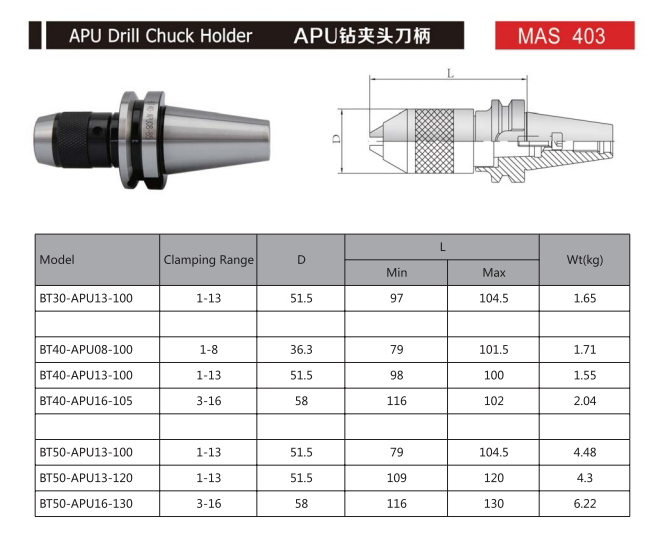 APU Drill Chuck Holder APU钻夹头刀柄

MAS 403

L

D

| Model | Clamping Range | D | L Min | L Max | Wt(kg) |
|---|---|---|---|---|---|
| BT30-APU13-100 | 1-13 | 51.5 | 97 | 104.5 | 1.65 |
| | | | | | |
| BT40-APU08-100 | 1-8 | 36.3 | 79 | 101.5 | 1.71 |
| BT40-APU13-100 | 1-13 | 51.5 | 98 | 100 | 1.55 |
| BT40-APU16-105 | 3-16 | 58 | 116 | 102 | 2.04 |
| | | | | | |
| BT50-APU13-100 | 1-13 | 51.5 | 79 | 104.5 | 4.48 |
| BT50-APU13-120 | 1-13 | 51.5 | 109 | 120 | 4.3 |
| BT50-APU16-130 | 3-16 | 58 | 116 | 130 | 6.22 |